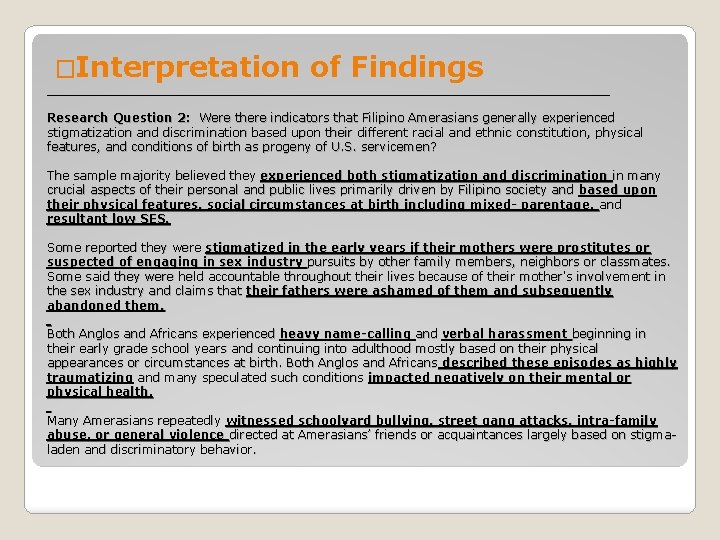 □Interpretation of Findings

Research Question 2: Were there indicators that Filipino Amerasians generally experienced stigmatization and discrimination based upon their different racial and ethnic constitution, physical features, and conditions of birth as progeny of U.S. servicemen?

The sample majority believed they experienced both stigmatization and discrimination in many crucial aspects of their personal and public lives primarily driven by Filipino society and based upon their physical features, social circumstances at birth including mixed- parentage, and resultant low SES.

Some reported they were stigmatized in the early years if their mothers were prostitutes or suspected of engaging in sex industry pursuits by other family members, neighbors or classmates. Some said they were held accountable throughout their lives because of their mother's involvement in the sex industry and claims that their fathers were ashamed of them and subsequently abandoned them.

Both Anglos and Africans experienced heavy name-calling and verbal harassment beginning in their early grade school years and continuing into adulthood mostly based on their physical appearances or circumstances at birth. Both Anglos and Africans described these episodes as highly traumatizing and many speculated such conditions impacted negatively on their mental or physical health.

Many Amerasians repeatedly witnessed schoolyard bullying, street gang attacks, intra-family abuse, or general violence directed at Amerasians' friends or acquaintances largely based on stigma-laden and discriminatory behavior.